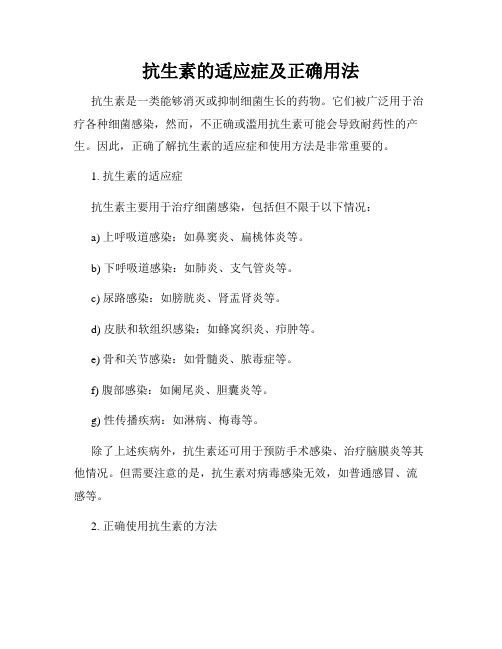 抗生素的适应症及正确用法

抗生素是一类能够消灭或抑制细菌生长的药物。它们被广泛用于治疗各种细菌感染，然而，不正确或滥用抗生素可能会导致耐药性的产生。因此，正确了解抗生素的适应症和使用方法是非常重要的。

1. 抗生素的适应症

抗生素主要用于治疗细菌感染，包括但不限于以下情况：

a) 上呼吸道感染：如鼻窦炎、扁桃体炎等。

b) 下呼吸道感染：如肺炎、支气管炎等。

c) 尿路感染：如膀胱炎、肾盂肾炎等。

d) 皮肤和软组织感染：如蜂窝织炎、疖肿等。

e) 骨和关节感染：如骨髓炎、脓毒症等。

f) 腹部感染：如阑尾炎、胆囊炎等。

g) 性传播疾病：如淋病、梅毒等。

除了上述疾病外，抗生素还可用于预防手术感染、治疗脑膜炎等其他情况。但需要注意的是，抗生素对病毒感染无效，如普通感冒、流感等。

2. 正确使用抗生素的方法